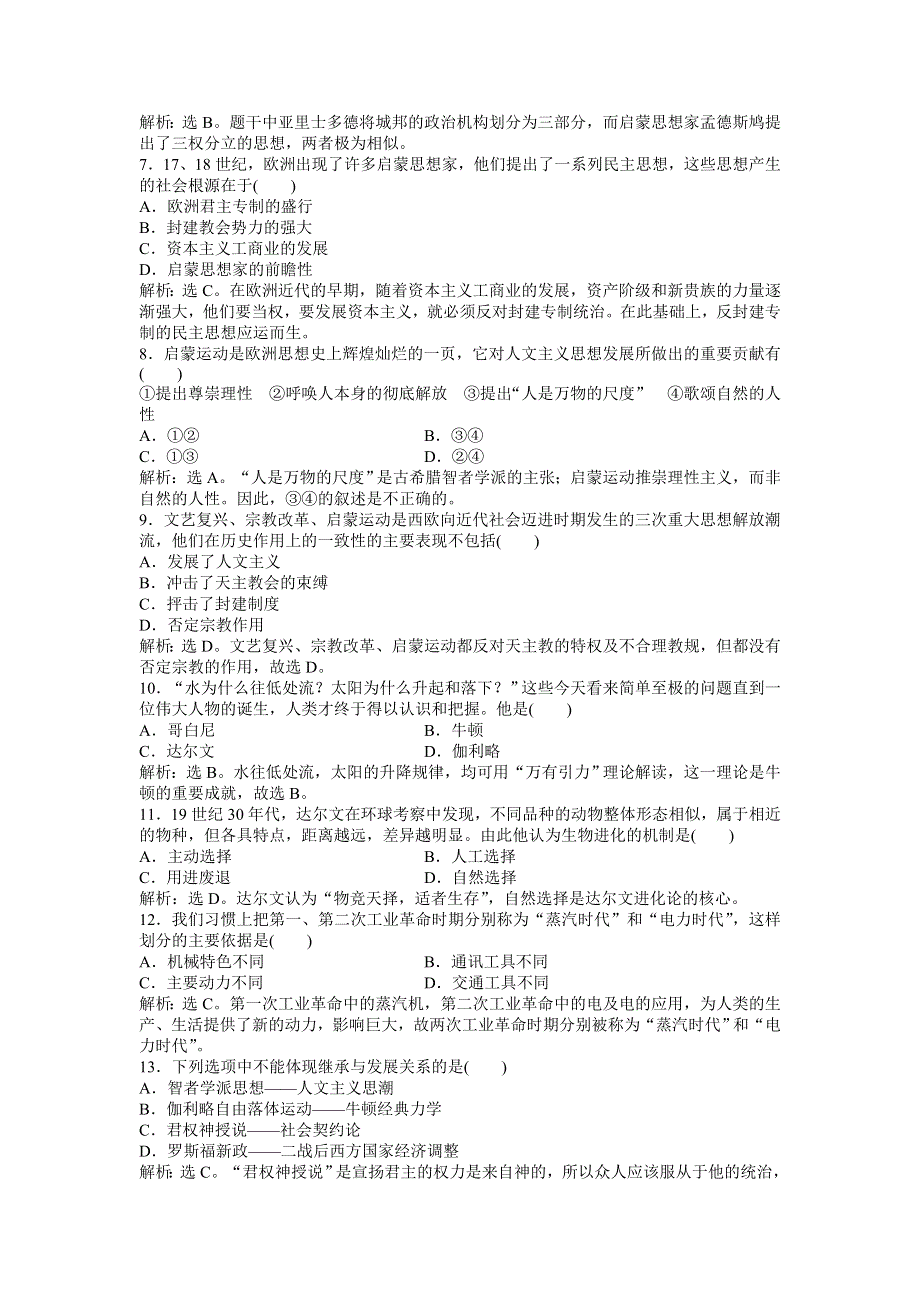 解析：选 B。题干中亚里士多德将城邦的政治机构划分为三部分，而启蒙思想家孟德斯鸠提出了三权分立的思想，两者极为相似。

7．17、18 世纪，欧洲出现了许多启蒙思想家，他们提出了一系列民主思想，这些思想产生的社会根源在于(　　)

A．欧洲君主专制的盛行

B．封建教会势力的强大

C．资本主义工商业的发展

D．启蒙思想家的前瞻性

解析：选 C。在欧洲近代的早期，随着资本主义工商业的发展，资产阶级和新贵族的力量逐渐强大，他们要当权，要发展资本主义，就必须反对封建专制统治。在此基础上，反封建专制的民主思想应运而生。

8．启蒙运动是欧洲思想史上辉煌灿烂的一页，它对人文主义思想发展所做出的重要贡献有(　　)

①提出尊崇理性　②呼唤人本身的彻底解放　③提出“人是万物的尺度”　④歌颂自然的人性

A．①②　　B．③④

C．①③　　D．②④

解析：选 A。“人是万物的尺度”是古希腊智者学派的主张；启蒙运动推崇理性主义，而非自然的人性。因此，③④的叙述是不正确的。

9．文艺复兴、宗教改革、启蒙运动是西欧向近代社会迈进时期发生的三次重大思想解放潮流，他们在历史作用上的一致性的主要表现不包括(　　)

A．发展了人文主义

B．冲击了天主教会的束缚

C．抨击了封建制度

D．否定宗教作用

解析：选 D。文艺复兴、宗教改革、启蒙运动都反对天主教的特权及不合理教规，但都没有否定宗教的作用，故选 D。

10．“水为什么往低处流？太阳为什么升起和落下？”这些今天看来简单至极的问题直到一位伟大人物的诞生，人类才终于得以认识和把握。他是(　　)

A．哥白尼　　B．牛顿

C．达尔文　　D．伽利略

解析：选 B。水往低处流，太阳的升降规律，均可用“万有引力”理论解读，这一理论是牛顿的重要成就，故选 B。

11．19 世纪 30 年代，达尔文在环球考察中发现，不同品种的动物整体形态相似，属于相近的物种，但各具特点，距离越远，差异越明显。由此他认为生物进化的机制是(　　)

A．主动选择　　B．人工选择

C．用进废退　　D．自然选择

解析：选 D。达尔文认为“物竞天择，适者生存”，自然选择是达尔文进化论的核心。

12．我们习惯上把第一、第二次工业革命时期分别称为“蒸汽时代”和“电力时代”，这样划分的主要依据是(　　)

A．机械特色不同　　B．通讯工具不同

C．主要动力不同　　D．交通工具不同

解析：选 C。第一次工业革命中的蒸汽机，第二次工业革命中的电及电的应用，为人类的生产、生活提供了新的动力，影响巨大，故两次工业革命时期分别被称为“蒸汽时代”和“电力时代”。

13．下列选项中不能体现继承与发展关系的是(　　)

A．智者学派思想——人文主义思潮

B．伽利略自由落体运动——牛顿经典力学

C．君权神授说——社会契约论

D．罗斯福新政——二战后西方国家经济调整

解析：选 C。“君权神授说”是宣扬君主的权力是来自神的，所以众人应该服从于他的统治，